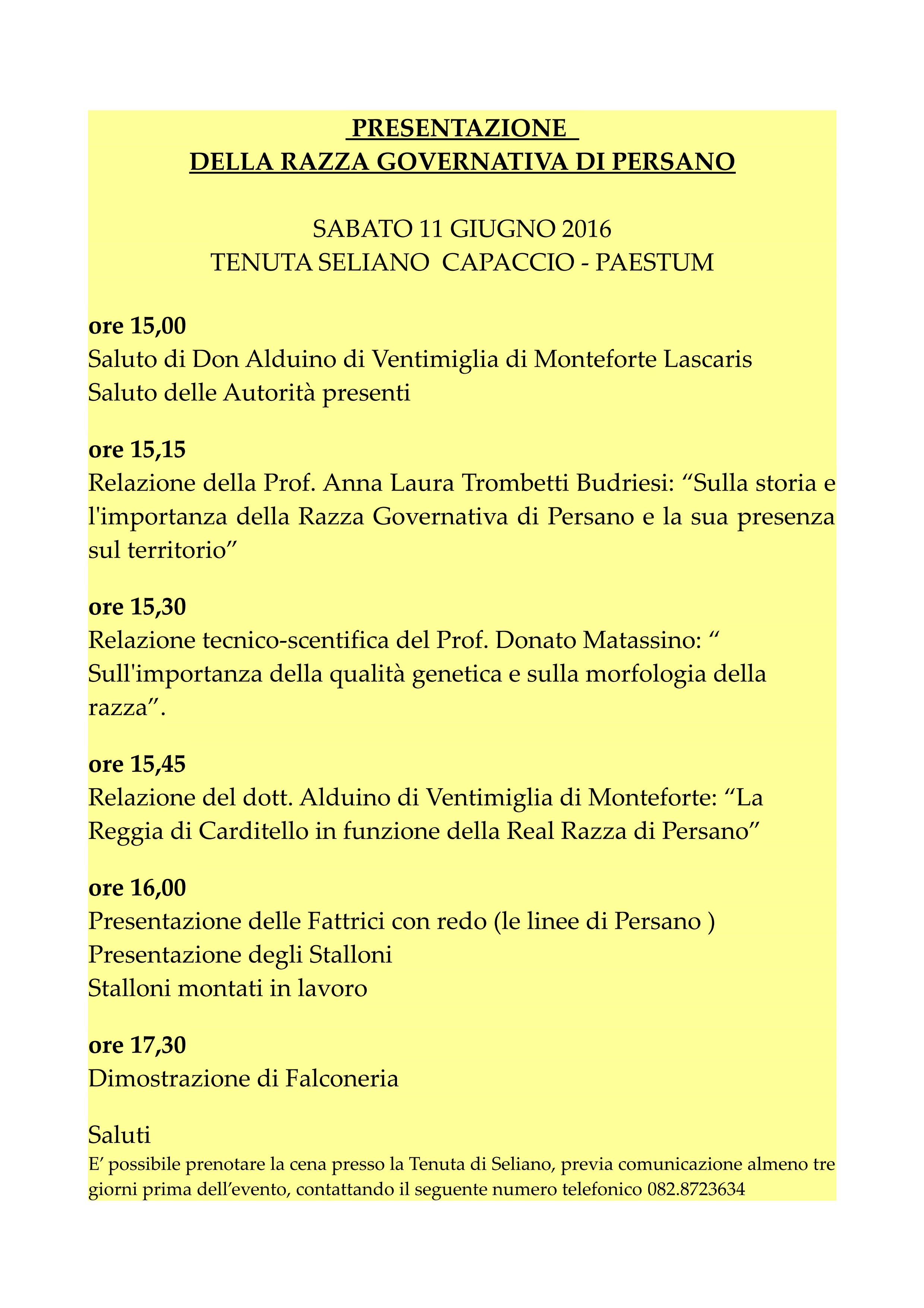 PRESENTAZIONE
DELLA RAZZA GOVERNATIVA DI PERSANO

SABATO 11 GIUGNO 2016
TENUTA SELIANO CAPACCIO - PAESTUM

ore 15,00
Saluto di Don Alduino di Ventimiglia di Monteforte Lascaris
Saluto delle Autorità presenti

ore 15,15
Relazione della Prof. Anna Laura Trombetti Budriesi: “Sulla storia e l'importanza della Razza Governativa di Persano e la sua presenza sul territorio”

ore 15,30
Relazione tecnico-scentifica del Prof. Donato Matassino: “ Sull'importanza della qualità genetica e sulla morfologia della razza”.

ore 15,45
Relazione del dott. Alduino di Ventimiglia di Monteforte: “La Reggia di Carditello in funzione della Real Razza di Persano”

ore 16,00
Presentazione delle Fattrici con redo (le linee di Persano )
Presentazione degli Stalloni
Stalloni montati in lavoro

ore 17,30
Dimostrazione di Falconeria

Saluti
E’ possibile prenotare la cena presso la Tenuta di Seliano, previa comunicazione almeno tre giorni prima dell’evento, contattando il seguente numero telefonico 082.8723634